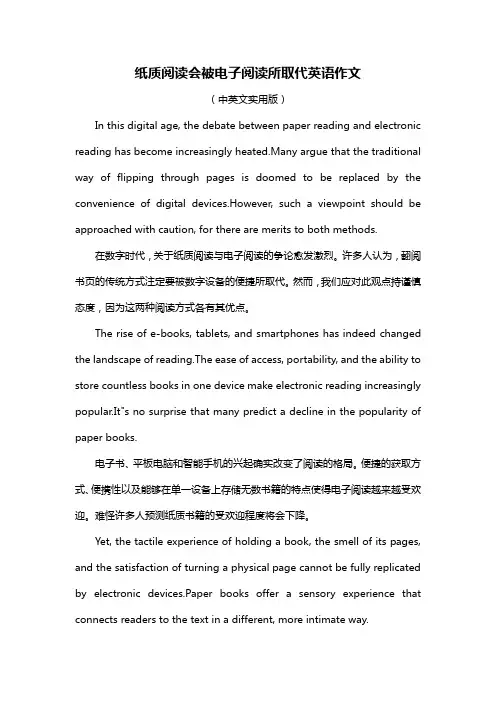 纸质阅读会被电子阅读所取代英语作文

（中英文实用版）

In this digital age, the debate between paper reading and electronic reading has become increasingly heated.Many argue that the traditional way of flipping through pages is doomed to be replaced by the convenience of digital devices.However, such a viewpoint should be approached with caution, for there are merits to both methods.

在数字时代，关于纸质阅读与电子阅读的争论愈发激烈。许多人认为，翻阅书页的传统方式注定要被数字设备的便捷所取代。然而，我们应对此观点持谨慎态度，因为这两种阅读方式各有其优点。

The rise of e-books, tablets, and smartphones has indeed changed the landscape of reading.The ease of access, portability, and the ability to store countless books in one device make electronic reading increasingly popular.It"s no surprise that many predict a decline in the popularity of paper books.

电子书、平板电脑和智能手机的兴起确实改变了阅读的格局。便捷的获取方式、便携性以及能够在单一设备上存储无数书籍的特点使得电子阅读越来越受欢迎。难怪许多人预测纸质书籍的受欢迎程度将会下降。

Yet, the tactile experience of holding a book, the smell of its pages, and the satisfaction of turning a physical page cannot be fully replicated by electronic devices.Paper books offer a sensory experience that connects readers to the text in a different, more intimate way.